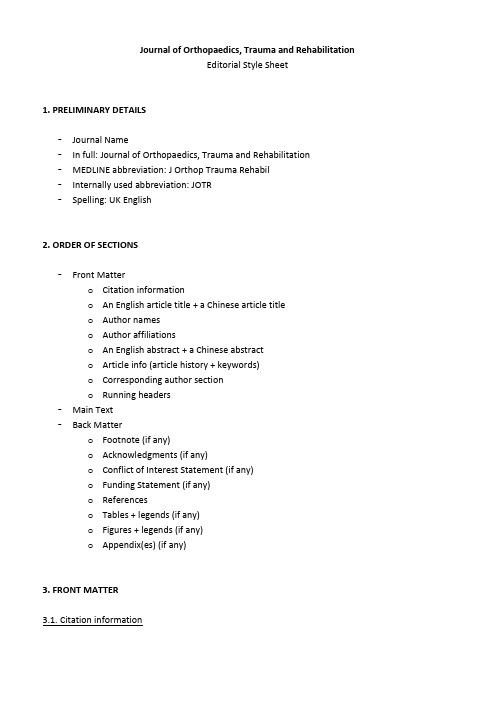 Journal of Orthopaedics, Trauma and Rehabilitation
Editorial Style Sheet

1. PRELIMINARY DETAILS

- Journal Name
- In full: Journal of Orthopaedics, Trauma and Rehabilitation
- MEDLINE abbreviation: J Orthop Trauma Rehabil
- Internally used abbreviation: JOTR
- Spelling: UK English

2. ORDER OF SECTIONS

- Front Matter
  o Citation information
  o An English article title + a Chinese article title
  o Author names
  o Author affiliations
  o An English abstract + a Chinese abstract
  o Article info (article history + keywords)
  o Corresponding author section
  o Running headers
- Main Text
- Back Matter
  o Footnote (if any)
  o Acknowledgments (if any)
  o Conflict of Interest Statement (if any)
  o Funding Statement (if any)
  o References
  o Tables + legends (if any)
  o Figures + legends (if any)
  o Appendix(es) (if any)

3. FRONT MATTER

3.1. Citation information